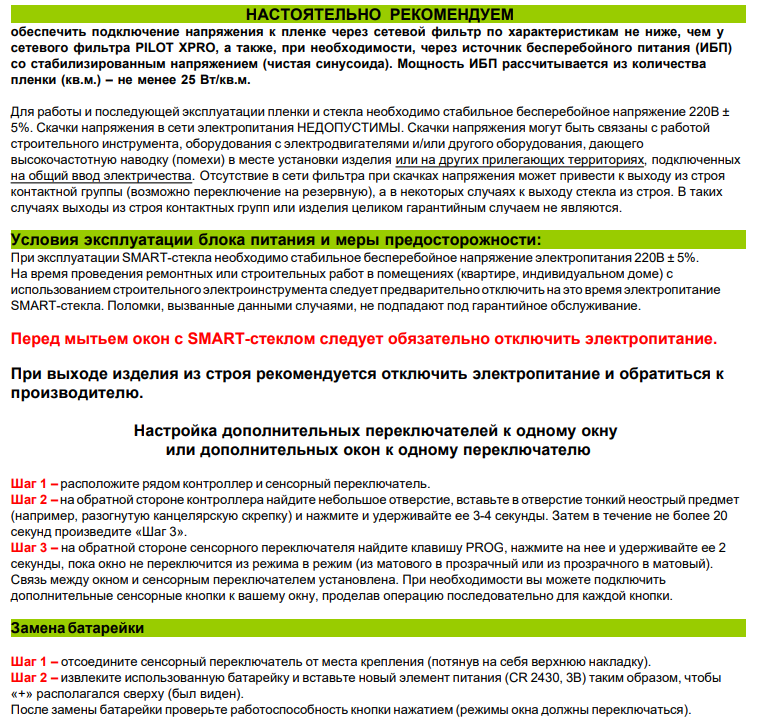 НАСТОЯТЕЛЬНО РЕКОМЕНДУЕМ

обеспечить подключение напряжения к пленке через сетевой фильтр по характеристикам не ниже, чем у сетевого фильтра PILOT XPRO, а также, при необходимости, через источник бесперебойного питания (ИБП) со стабилизированным напряжением (чистая синусоида). Мощность ИБП рассчитывается из количества пленки (кв.м.) – не менее 25 Вт/кв.м.

Для работы и последующей эксплуатации пленки и стекла необходимо стабильное бесперебойное напряжение 220В ± 5%. Скачки напряжения в сети электропитания НЕДОПУСТИМЫ. Скачки напряжения могут быть связаны с работой строительного инструмента, оборудования с электродвигателями и/или другого оборудования, дающего высокочастотную наводку (помехи) в месте установки изделия или на других прилегающих территориях, подключенных на общий ввод электричества. Отсутствие в сети фильтра при скачках напряжения может привести к выходу из строя контактной группы (возможно переключение на резервную), а в некоторых случаях к выходу стекла из строя. В таких случаях выходы из строя контактных групп или изделия целиком гарантийным случаем не являются.

Условия эксплуатации блока питания и меры предосторожности:

При эксплуатации SMART-стекла необходимо стабильное бесперебойное напряжение электропитания 220В ± 5%. На время проведения ремонтных или строительных работ в помещениях (квартире, индивидуальном доме) с использованием строительного электроинструмента следует предварительно отключить на это время электропитание SMART-стекла. Поломки, вызванные данными случаями, не подпадают под гарантийное обслуживание.

Перед мытьем окон с SMART-стеклом следует обязательно отключить электропитание.

При выходе изделия из строя рекомендуется отключить электропитание и обратиться к производителю.

Настройка дополнительных переключателей к одному окну
или дополнительных окон к одному переключателю

Шаг 1 – расположите рядом контроллер и сенсорный переключатель.
Шаг 2 – на обратной стороне контроллера найдите небольшое отверстие, вставьте в отверстие тонкий неострый предмет (например, разогнутую канцелярскую скрепку) и нажмите и удерживайте ее 3-4 секунды. Затем в течение не более 20 секунд произведите «Шаг 3».
Шаг 3 – на обратной стороне сенсорного переключателя найдите клавишу PROG, нажмите на нее и удерживайте ее 2 секунды, пока окно не переключится из режима в режим (из матового в прозрачный или из прозрачного в матовый). Связь между окном и сенсорным переключателем установлена. При необходимости вы можете подключить дополнительные сенсорные кнопки к вашему окну, проделав операцию последовательно для каждой кнопки.

Замена батарейки

Шаг 1 – отсоедините сенсорный переключатель от места крепления (потянув на себя верхнюю накладку).
Шаг 2 – извлеките использованную батарейку и вставьте новый элемент питания (CR 2430, 3В) таким образом, чтобы «+» располагался сверху (был виден).
После замены батарейки проверьте работоспособность кнопки нажатием (режимы окна должны переключаться).